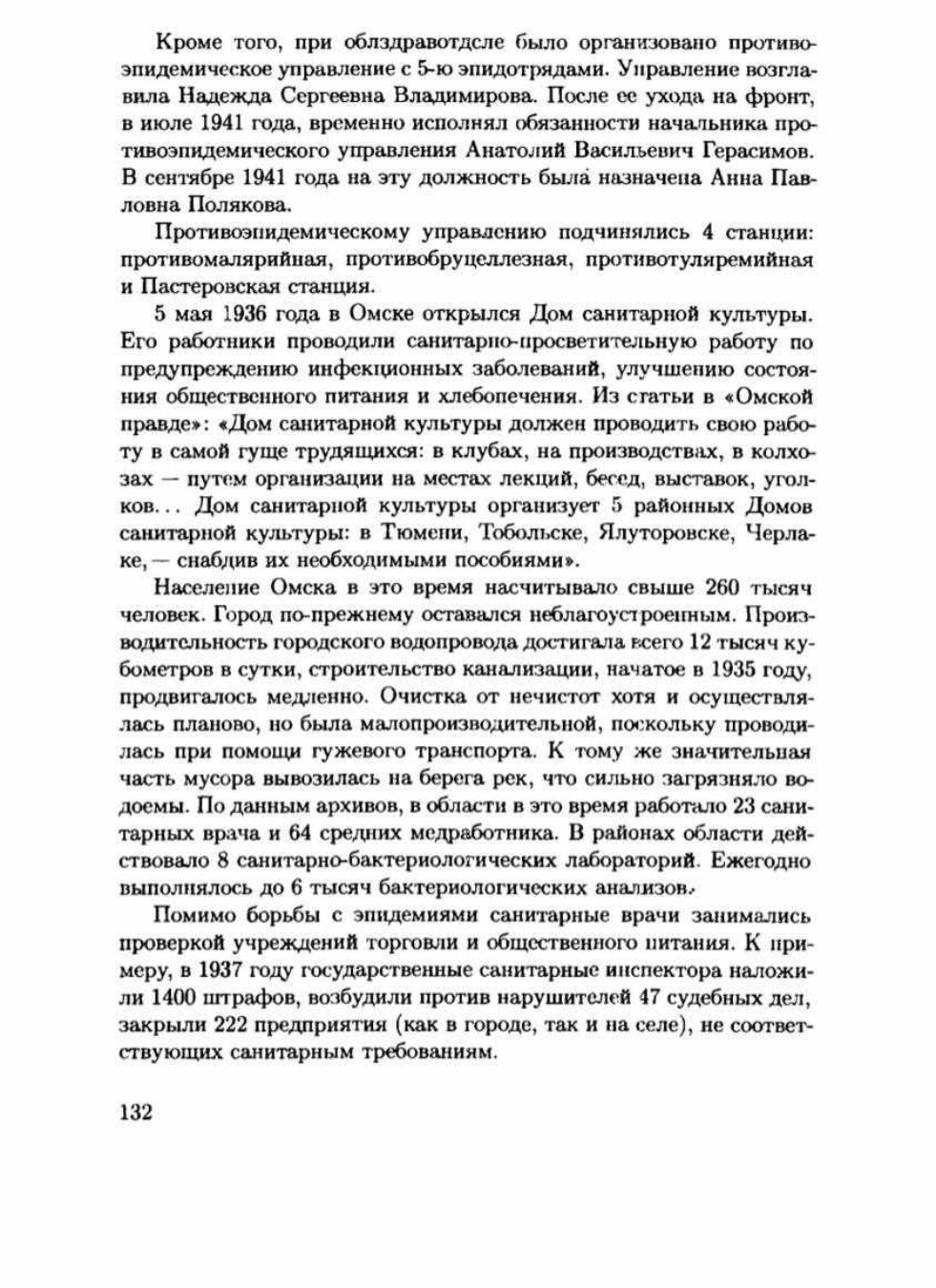 Кроме того, при облздравотделе было организовано противоэпидемическое управление с 5-ю эпидотрядами. Управление возглавила Надежда Сергеевна Владимирова. После ее ухода на фронт, в июле 1941 года, временно исполнял обязанности начальника противоэпидемического управления Анатолий Васильевич Герасимов. В сентябре 1941 года на эту должность была назначена Анна Павловна Полякова.

Противоэпидемическому управлению подчинялись 4 станции: противомалярийная, противобруцеллезная, противотуляремийная и Пастеровская станция.

5 мая 1936 года в Омске открылся Дом санитарной культуры. Его работники проводили санитарно-просветительную работу по предупреждению инфекционных заболеваний, улучшению состояния общественного питания и хлебопечения. Из статьи в «Омской правде»: «Дом санитарной культуры должен проводить свою работу в самой гуще трудящихся: в клубах, на производствах, в колхозах — путем организации на местах лекций, бесед, выставок, уголков... Дом санитарной культуры организует 5 районных Домов санитарной культуры: в Тюмени, Тобольске, Ялуторовске, Черлаке, — снабдив их необходимыми пособиями».

Население Омска в это время насчитывало свыше 260 тысяч человек. Город по-прежнему оставался неблагоустроенным. Производительность городского водопровода достигала всего 12 тысяч кубометров в сутки, строительство канализации, начатое в 1935 году, продвигалось медленно. Очистка от нечистот хотя и осуществлялась планово, но была малопроизводительной, поскольку проводилась при помощи гужевого транспорта. К тому же значительная часть мусора вывозилась на берега рек, что сильно загрязняло водоемы. По данным архивов, в области в это время работало 23 санитарных врача и 64 средних медработника. В районах области действовало 8 санитарно-бактериологических лабораторий. Ежегодно выполнялось до 6 тысяч бактериологических анализов.

Помимо борьбы с эпидемиями санитарные врачи занимались проверкой учреждений торговли и общественного питания. К примеру, в 1937 году государственные санитарные инспектора наложили 1400 штрафов, возбудили против нарушителей 47 судебных дел, закрыли 222 предприятия (как в городе, так и на селе), не соответствующих санитарным требованиям.

132